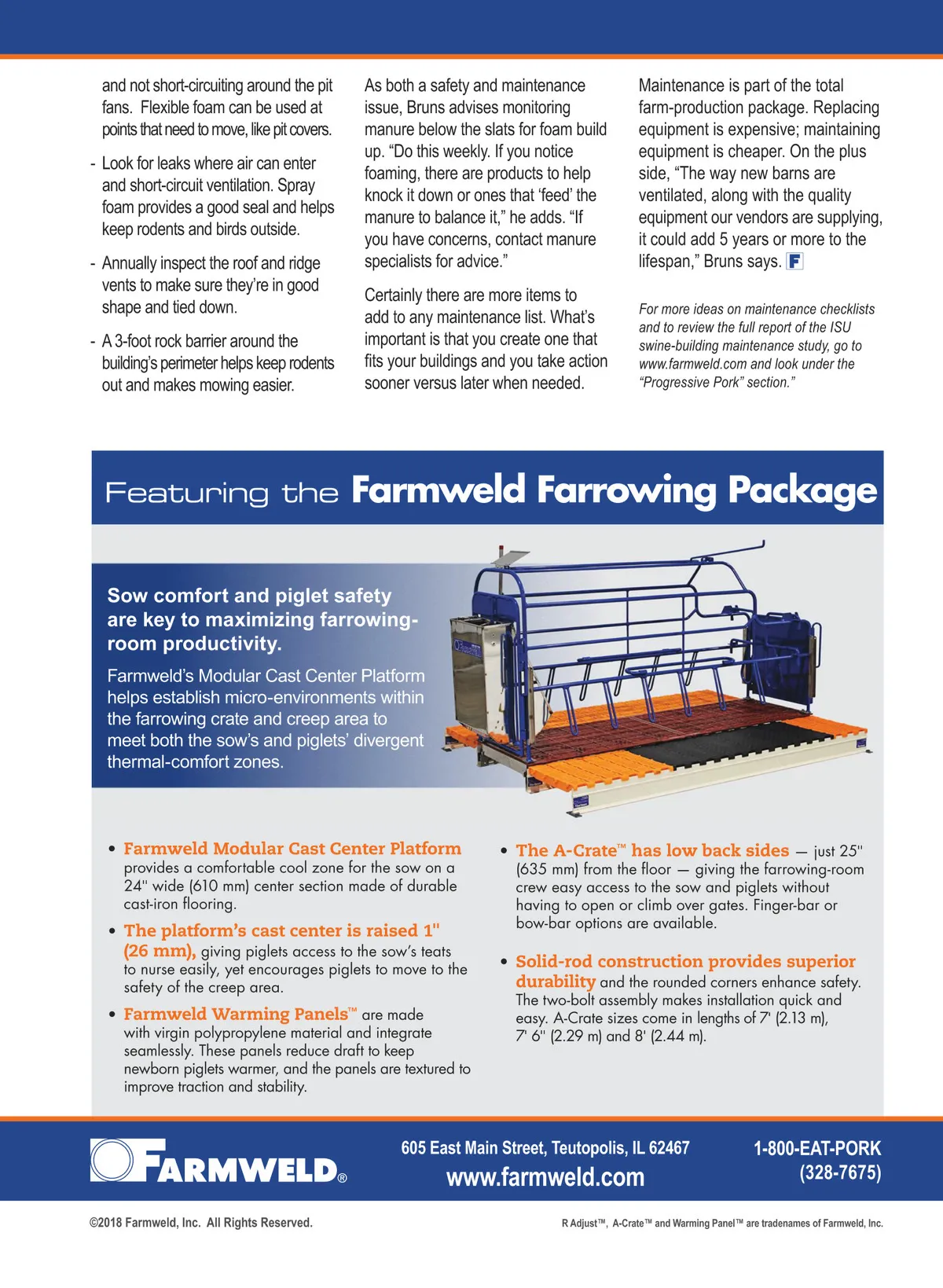 and not short-circuiting around the pit fans. Flexible foam can be used at points that need to move, like pit covers.

- Look for leaks where air can enter and short-circuit ventilation. Spray foam provides a good seal and helps keep rodents and birds outside.

- Annually inspect the roof and ridge vents to make sure they're in good shape and tied down.

- A 3-foot rock barrier around the building's perimeter helps keep rodents out and makes mowing easier.

As both a safety and maintenance issue, Bruns advises monitoring manure below the slats for foam build up. "Do this weekly. If you notice foaming, there are products to help knock it down or ones that 'feed' the manure to balance it," he adds. "If you have concerns, contact manure specialists for advice."

Certainly there are more items to add to any maintenance list. What's important is that you create one that fits your buildings and you take action sooner versus later when needed.

Maintenance is part of the total farm-production package. Replacing equipment is expensive; maintaining equipment is cheaper. On the plus side, "The way new barns are ventilated, along with the quality equipment our vendors are supplying, it could add 5 years or more to the lifespan," Bruns says. F

For more ideas on maintenance checklists and to review the full report of the ISU swine-building maintenance study, go to www.farmweld.com and look under the "Progressive Pork" section."

Featuring the Farmweld Farrowing Package

Sow comfort and piglet safety are key to maximizing farrowing-room productivity.

Farmweld's Modular Cast Center Platform helps establish micro-environments within the farrowing crate and creep area to meet both the sow's and piglets' divergent thermal-comfort zones.

• Farmweld Modular Cast Center Platform provides a comfortable cool zone for the sow on a 24" wide (610 mm) center section made of durable cast-iron flooring.

• The platform's cast center is raised 1" (26 mm), giving piglets access to the sow's teats to nurse easily, yet encourages piglets to move to the safety of the creep area.

• Farmweld Warming Panels™ are made with virgin polypropylene material and integrate seamlessly. These panels reduce draft to keep newborn piglets warmer, and the panels are textured to improve traction and stability.

• The A-Crate™ has low back sides — just 25" (635 mm) from the floor — giving the farrowing-room crew easy access to the sow and piglets without having to open or climb over gates. Finger-bar or bow-bar options are available.

• Solid-rod construction provides superior durability and the rounded corners enhance safety. The two-bolt assembly makes installation quick and easy. A-Crate sizes come in lengths of 7' (2.13 m), 7' 6" (2.29 m) and 8' (2.44 m).

FARMWELD®

605 East Main Street, Teutopolis, IL 62467
www.farmweld.com

1-800-EAT-PORK
(328-7675)

©2018 Farmweld, Inc. All Rights Reserved.

R Adjust™, A-Crate™ and Warming Panel™ are tradenames of Farmweld, Inc.